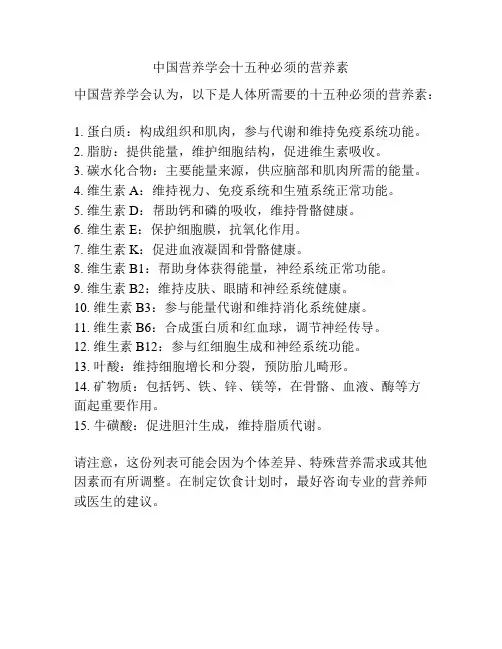 中国营养学会十五种必须的营养素

中国营养学会认为，以下是人体所需要的十五种必须的营养素：

1. 蛋白质：构成组织和肌肉，参与代谢和维持免疫系统功能。
2. 脂肪：提供能量，维护细胞结构，促进维生素吸收。
3. 碳水化合物：主要能量来源，供应脑部和肌肉所需的能量。
4. 维生素 A：维持视力、免疫系统和生殖系统正常功能。
5. 维生素 D：帮助钙和磷的吸收，维持骨骼健康。
6. 维生素 E：保护细胞膜，抗氧化作用。
7. 维生素 K：促进血液凝固和骨骼健康。
8. 维生素 B1：帮助身体获得能量，神经系统正常功能。
9. 维生素 B2：维持皮肤、眼睛和神经系统健康。
10. 维生素 B3：参与能量代谢和维持消化系统健康。
11. 维生素 B6：合成蛋白质和红血球，调节神经传导。
12. 维生素 B12：参与红细胞生成和神经系统功能。
13. 叶酸：维持细胞增长和分裂，预防胎儿畸形。
14. 矿物质：包括钙、铁、锌、镁等，在骨骼、血液、酶等方面起重要作用。
15. 牛磺酸：促进胆汁生成，维持脂质代谢。

请注意，这份列表可能会因为个体差异、特殊营养需求或其他因素而有所调整。在制定饮食计划时，最好咨询专业的营养师或医生的建议。